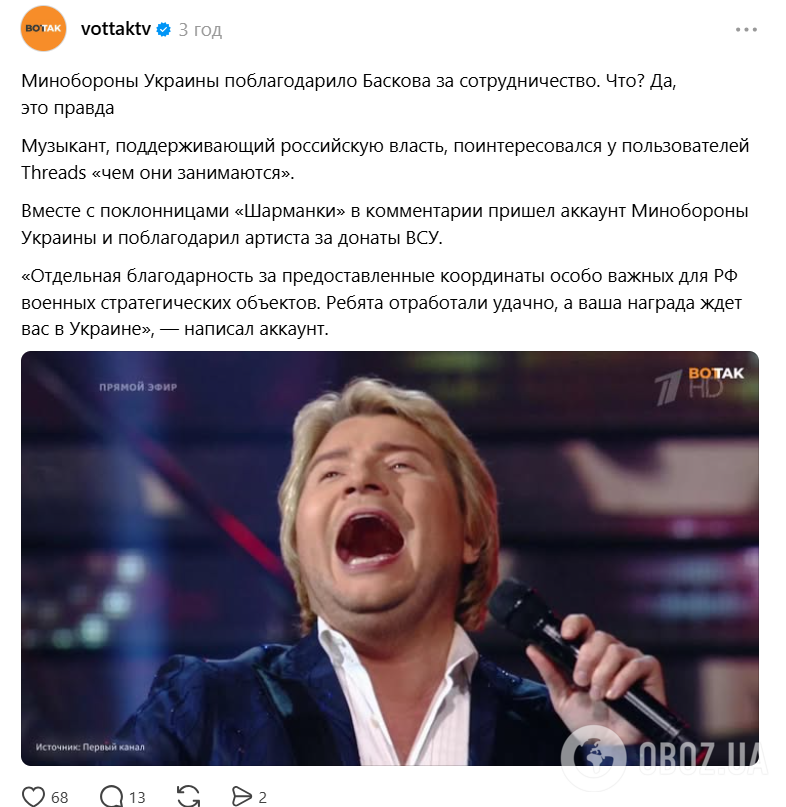 ВОТАК

vottaktv 3 год ...

Минобороны Украины поблагодарило Баскова за сотрудничество. Что? Да, это правда

Музыкант, поддерживающий российскую власть, поинтересовался у пользователей Threads «чем они занимаются».

Вместе с поклонницами «Шарманки» в комментарии пришел аккаунт Минобороны Украины и поблагодарил артиста за донаты ВСУ.

«Отдельная благодарность за предоставленные координаты особо важных для РФ военных стратегических объектов. Ребята отработали удачно, а ваша награда ждет вас в Украине», — написал аккаунт.

ПРЯМОЙ ЭФИР

ВОТАК

1 HD

Источник: Первый канал

OBOZ.UA

68 13 2